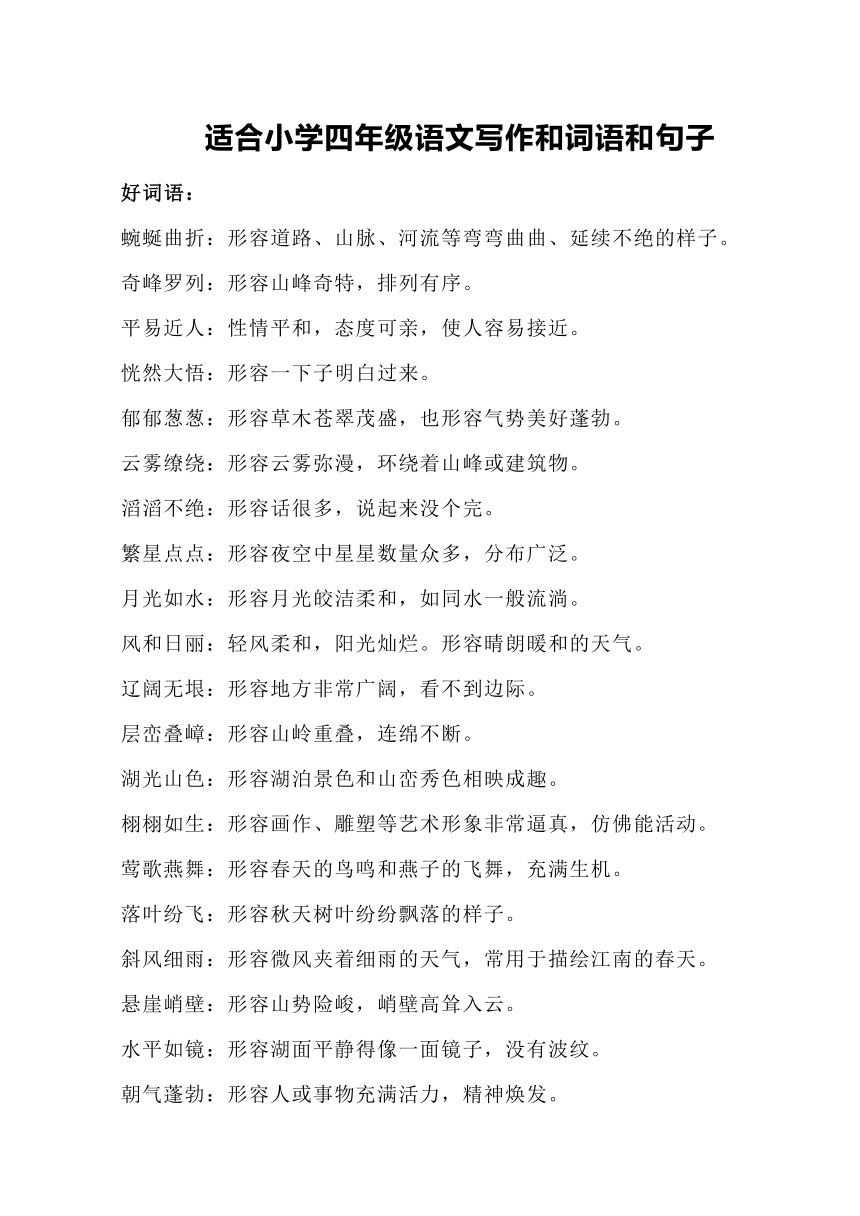 适合小学四年级语文写作和词语和句子

好词语：

蜿蜒曲折：形容道路、山脉、河流等弯弯曲曲、延续不绝的样子。

奇峰罗列：形容山峰奇特，排列有序。

平易近人：性情平和，态度可亲，使人容易接近。

恍然大悟：形容一下子明白过来。

郁郁葱葱：形容草木苍翠茂盛，也形容气势美好蓬勃。

云雾缭绕：形容云雾弥漫，环绕着山峰或建筑物。

滔滔不绝：形容话很多，说起来没个完。

繁星点点：形容夜空中星星数量众多，分布广泛。

月光如水：形容月光皎洁柔和，如同水一般流淌。

风和日丽：轻风柔和，阳光灿烂。形容晴朗暖和的天气。

辽阔无垠：形容地方非常广阔，看不到边际。

层峦叠嶂：形容山岭重叠，连绵不断。

湖光山色：形容湖泊景色和山峦秀色相映成趣。

栩栩如生：形容画作、雕塑等艺术形象非常逼真，仿佛能活动。

莺歌燕舞：形容春天的鸟鸣和燕子的飞舞，充满生机。

落叶纷飞：形容秋天树叶纷纷飘落的样子。

斜风细雨：形容微风夹着细雨的天气，常用于描绘江南的春天。

悬崖峭壁：形容山势险峻，峭壁高耸入云。

水平如镜：形容湖面平静得像一面镜子，没有波纹。

朝气蓬勃：形容人或事物充满活力，精神焕发。